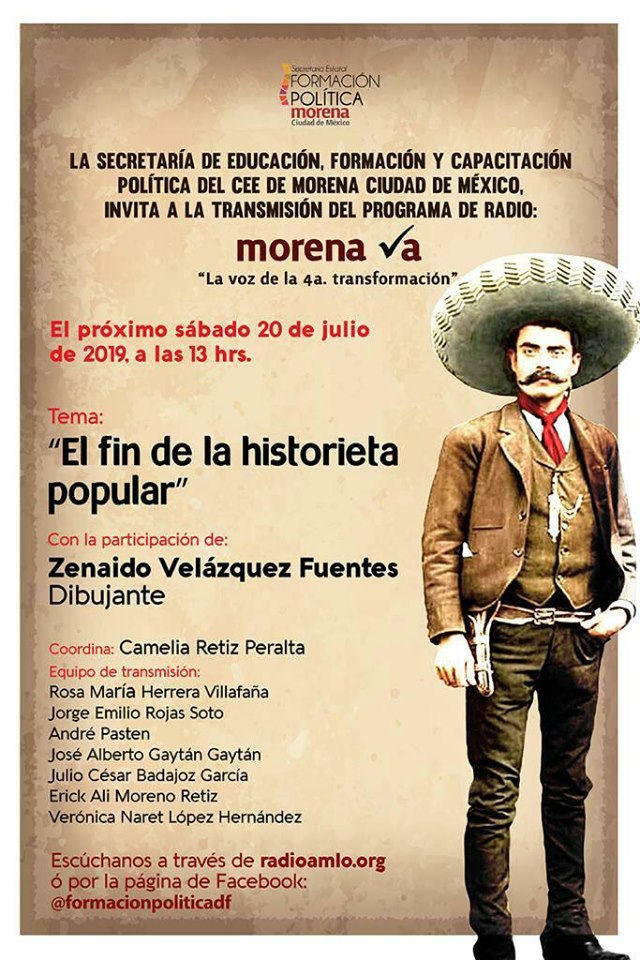 Secretaría Estatal
FORMACIÓN POLÍTICA
morena
Ciudad de México

LA SECRETARÍA DE EDUCACIÓN, FORMACIÓN Y CAPACITACIÓN POLÍTICA DEL CEE DE MORENA CIUDAD DE MÉXICO, INVITA A LA TRANSMISIÓN DEL PROGRAMA DE RADIO:

morena va
"La voz de la 4a. transformación"

El próximo sábado 20 de julio de 2019, a las 13 hrs.

Tema:
"El fin de la historieta popular"

Con la participación de:
Zenaido Velázquez Fuentes
Dibujante

Coordina: Camelia Retiz Peralta
Equipo de transmisión:
Rosa María Herrera Villafaña
Jorge Emilio Rojas Soto
André Pasten
José Alberto Gaytán Gaytán
Julio César Badajoz García
Erick Ali Moreno Retiz
Verónica Naret López Hernández

Escúchanos a través de radioamlo.org ó por la página de Facebook: @formacionpoliticadf